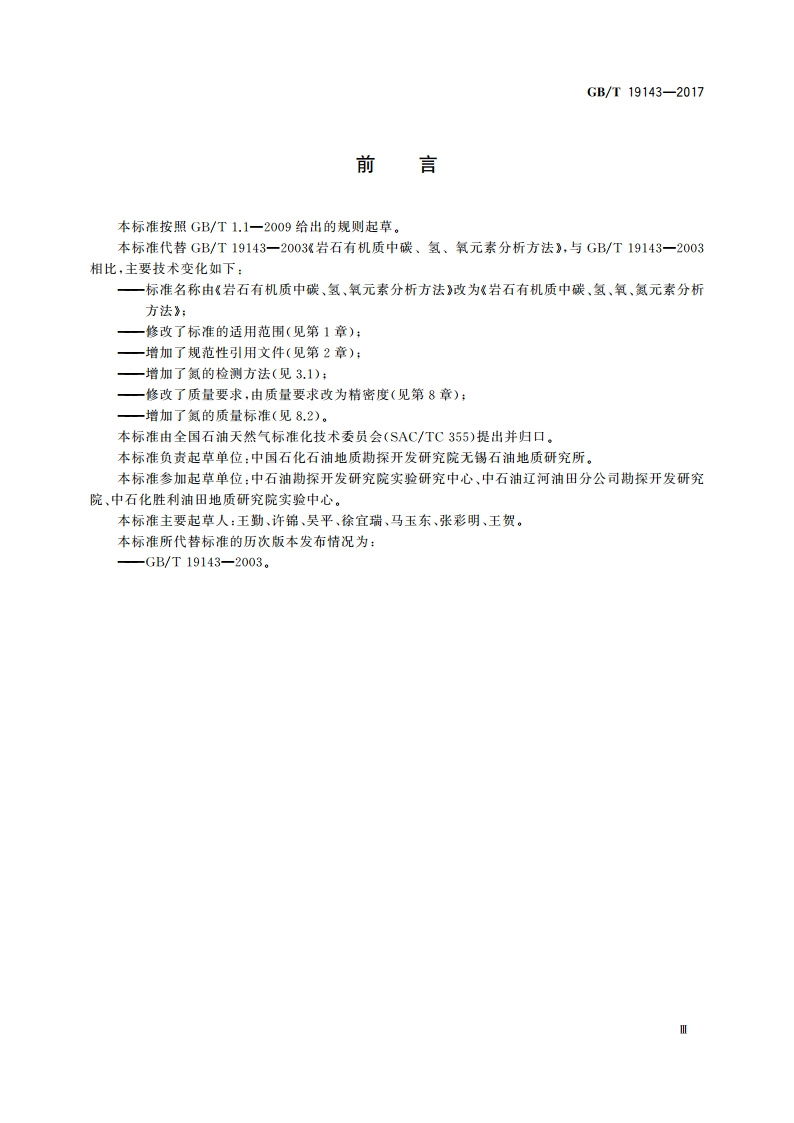 GB/T 19143—2017

前　言

本标准按照 GB/T 1.1—2009 给出的规则起草。

本标准代替 GB/T 19143—2003《岩石有机质中碳、氢、氧元素分析方法》，与 GB/T 19143—2003 相比，主要技术变化如下：

——标准名称由《岩石有机质中碳、氢、氧元素分析方法》改为《岩石有机质中碳、氢、氧、氮元素分析方法》；

——修改了标准的适用范围(见第 1 章)；

——增加了规范性引用文件(见第 2 章)；

——增加了氮的检测方法(见 3.1)；

——修改了质量要求，由质量要求改为精密度(见第 8 章)；

——增加了氮的质量标准(见 8.2)。

本标准由全国石油天然气标准化技术委员会(SAC/TC 355)提出并归口。

本标准负责起草单位：中国石化石油地质勘探开发研究院无锡石油地质研究所。

本标准参加起草单位：中石油勘探开发研究院实验研究中心、中石油辽河油田分公司勘探开发研究院、中石化胜利油田地质研究院实验中心。

本标准主要起草人：王勤、许锦、吴平、徐宜瑞、马玉东、张彩明、王贺。

本标准所代替标准的历次版本发布情况为：

——GB/T 19143—2003。

Ⅲ